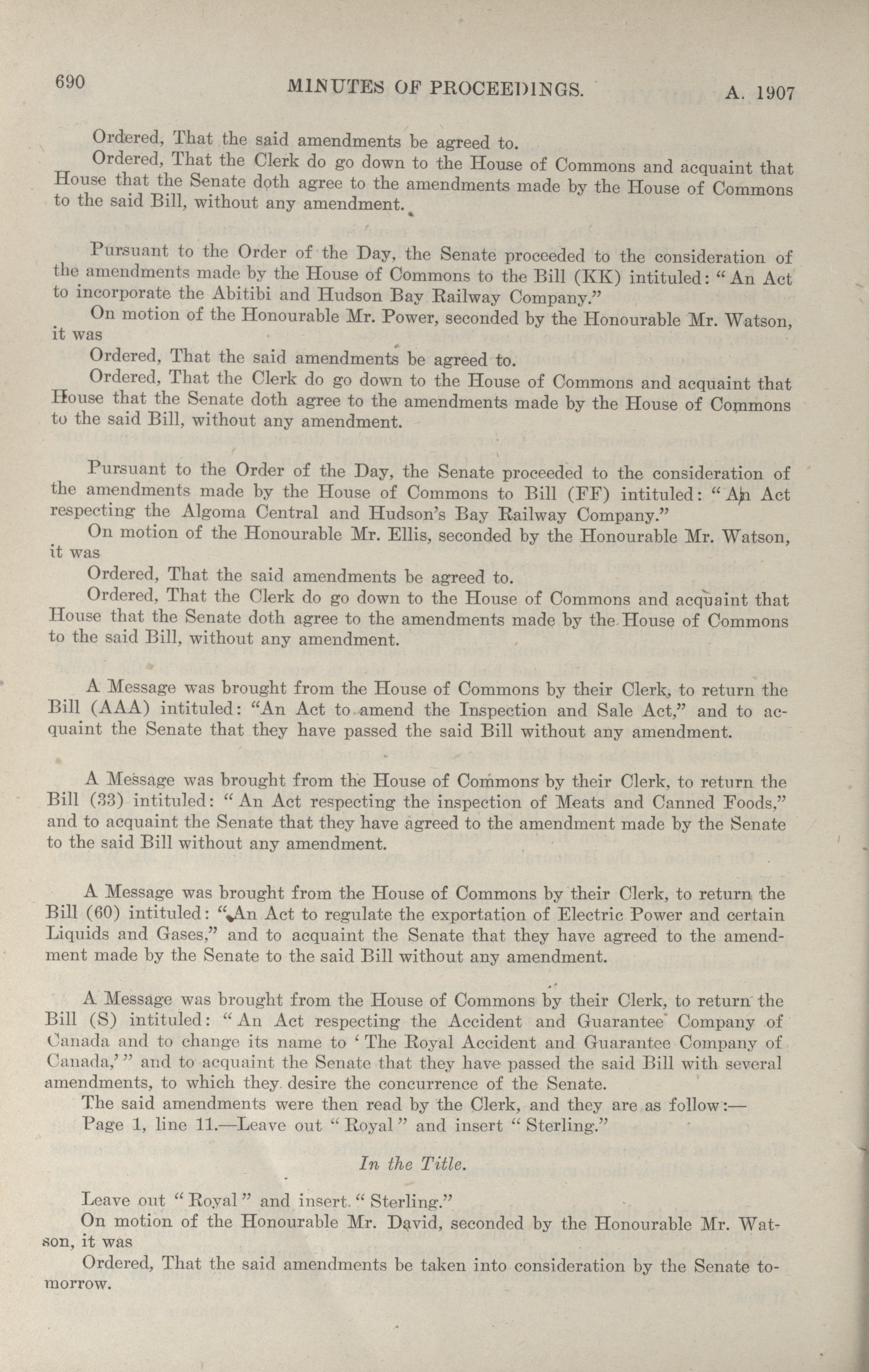 690 MINUTES OF PROCEEDINGS. A. 1907

Ordered, That the said amendments be agreed to.

Ordered, That the Clerk do go down to the House of Commons and acquaint that House that the Senate doth agree to the amendments made by the House of Commons to the said Bill, without any amendment.

Pursuant to the Order of the Day, the Senate proceeded to the consideration of the amendments made by the House of Commons to the Bill (KK) intituled: "An Act to incorporate the Abitibi and Hudson Bay Railway Company."

On motion of the Honourable Mr. Power, seconded by the Honourable Mr. Watson, it was

Ordered, That the said amendments be agreed to.

Ordered, That the Clerk do go down to the House of Commons and acquaint that House that the Senate doth agree to the amendments made by the House of Commons to the said Bill, without any amendment.

Pursuant to the Order of the Day, the Senate proceeded to the consideration of the amendments made by the House of Commons to Bill (FF) intituled: "An Act respecting the Algoma Central and Hudson's Bay Railway Company."

On motion of the Honourable Mr. Ellis, seconded by the Honourable Mr. Watson, it was

Ordered, That the said amendments be agreed to.

Ordered, That the Clerk do go down to the House of Commons and acquaint that House that the Senate doth agree to the amendments made by the House of Commons to the said Bill, without any amendment.

A Message was brought from the House of Commons by their Clerk, to return the Bill (AAA) intituled: "An Act to amend the Inspection and Sale Act," and to acquaint the Senate that they have passed the said Bill without any amendment.

A Message was brought from the House of Commons by their Clerk, to return the Bill (33) intituled: "An Act respecting the inspection of Meats and Canned Foods," and to acquaint the Senate that they have agreed to the amendment made by the Senate to the said Bill without any amendment.

A Message was brought from the House of Commons by their Clerk, to return the Bill (60) intituled: "An Act to regulate the exportation of Electric Power and certain Liquids and Gases," and to acquaint the Senate that they have agreed to the amendment made by the Senate to the said Bill without any amendment.

A Message was brought from the House of Commons by their Clerk, to return the Bill (S) intituled: "An Act respecting the Accident and Guarantee Company of Canada and to change its name to 'The Royal Accident and Guarantee Company of Canada,'" and to acquaint the Senate that they have passed the said Bill with several amendments, to which they desire the concurrence of the Senate.

The said amendments were then read by the Clerk, and they are as follow:—

Page 1, line 11.—Leave out "Royal" and insert "Sterling."

In the Title.

Leave out "Royal" and insert "Sterling."

On motion of the Honourable Mr. David, seconded by the Honourable Mr. Watson, it was

Ordered, That the said amendments be taken into consideration by the Senate tomorrow.